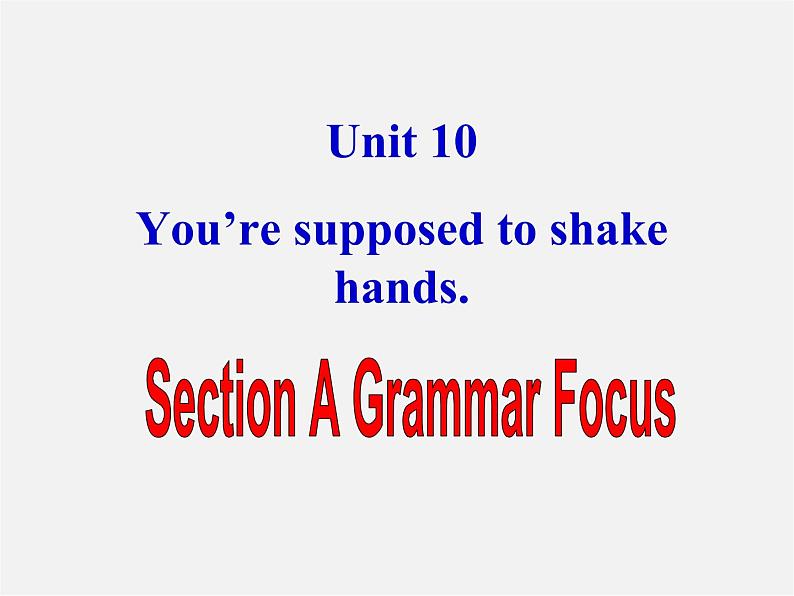 Unit 10

You’re supposed to shake hands.

Section A Grammar Focus